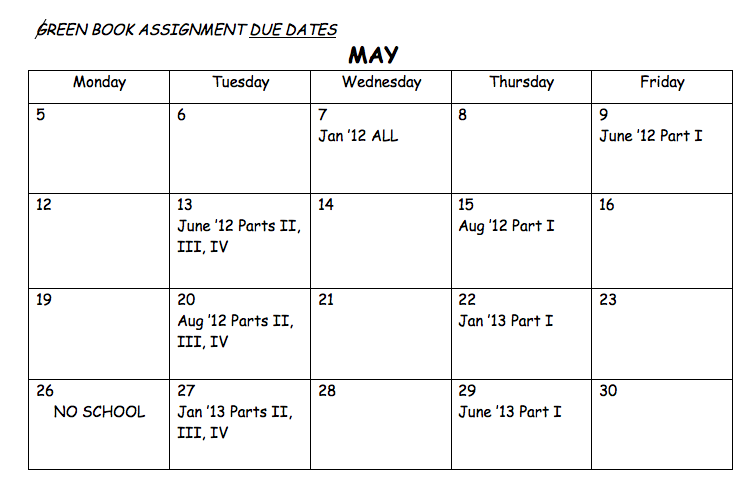 GREEN BOOK ASSIGNMENT DUE DATES

MAY

| Monday | Tuesday | Wednesday | Thursday | Friday |
|---|---|---|---|---|
| 5 | 6 | 7 Jan '12 ALL | 8 | 9 June '12 Part I |
| 12 | 13 June '12 Parts II, III, IV | 14 | 15 Aug '12 Part I | 16 |
| 19 | 20 Aug '12 Parts II, III, IV | 21 | 22 Jan '13 Part I | 23 |
| 26 NO SCHOOL | 27 Jan '13 Parts II, III, IV | 28 | 29 June '13 Part I | 30 |